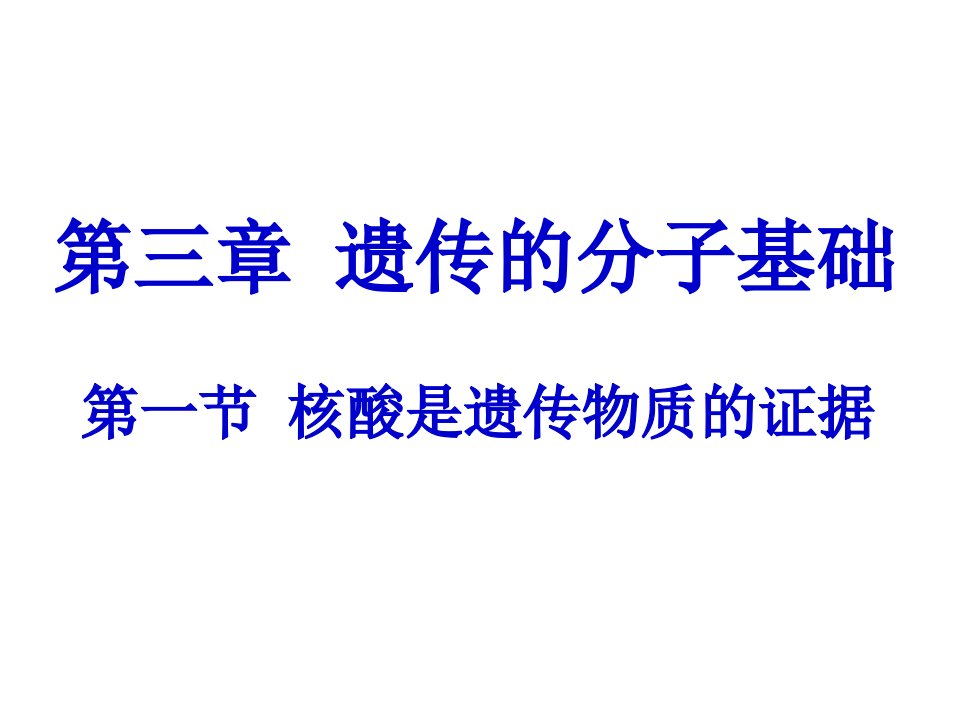 第三章 遗传的分子基础

第一节 核酸是遗传物质的证据